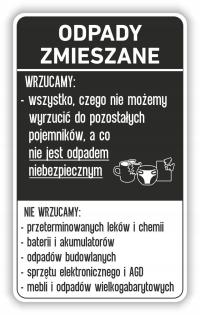 ODPADY ZMIESZANE

WRZUCAMY:
- wszystko, czego nie możemy wyrzucić do pozostałych pojemników, a co nie jest odpadem niebezpiecznym

NIE WRZUCAMY:
- przeterminowanych leków i chemii
- baterii i akumulatorów
- odpadów budowlanych
- sprzętu elektronicznego i AGD
- mebli i odpadów wielkogabarytowych